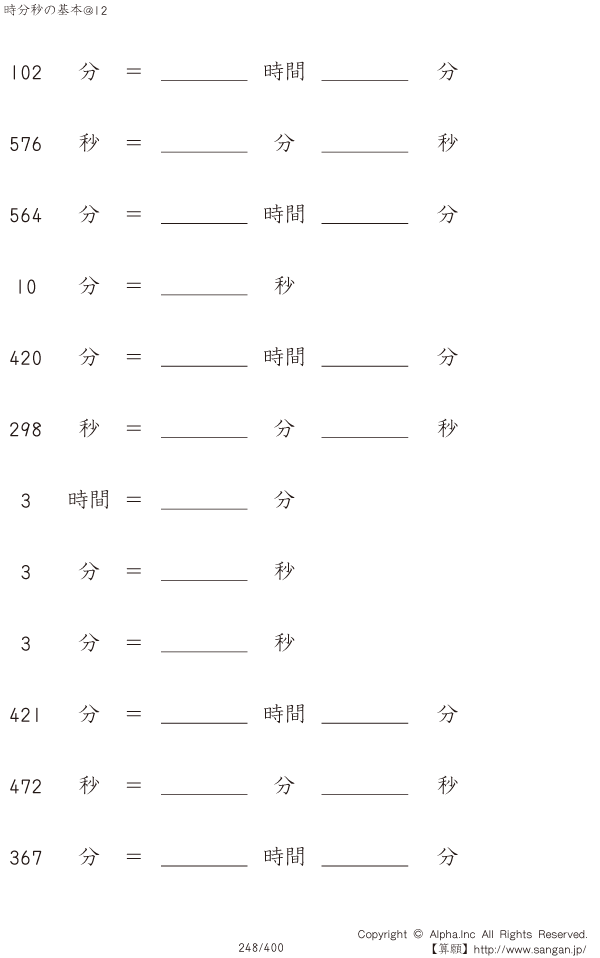 時分秒の基本@12

102 分 = ________ 時間 ________ 分

576 秒 = ________ 分 ________ 秒

564 分 = ________ 時間 ________ 分

10 分 = ________ 秒

420 分 = ________ 時間 ________ 分

298 秒 = ________ 分 ________ 秒

3 時間 = ________ 分

3 分 = ________ 秒

3 分 = ________ 秒

421 分 = ________ 時間 ________ 分

472 秒 = ________ 分 ________ 秒

367 分 = ________ 時間 ________ 分

248/400

Copyright © Alpha.Inc All Rights Reserved.
【算願】http://www.sangan.jp/